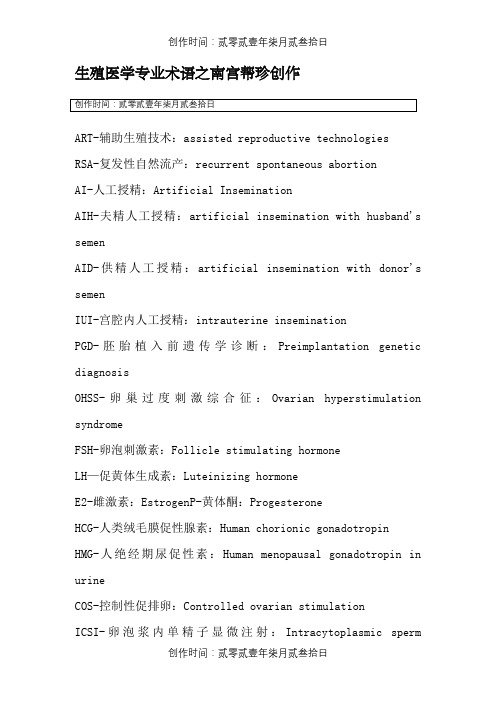 创作时间：贰零贰壹年柒月贰叁拾日

生殖医学专业术语之南宫帮珍创作

创作时间：贰零贰壹年柒月贰叁拾日

ART-辅助生殖技术：assisted reproductive technologies

RSA-复发性自然流产：recurrent spontaneous abortion

AI-人工授精：Artificial Insemination

AIH-夫精人工授精：artificial insemination with husband's semen

AID-供精人工授精：artificial insemination with donor's semen

IUI-宫腔内人工授精：intrauterine insemination

PGD-胚胎植入前遗传学诊断：Preimplantation genetic diagnosis

OHSS-卵巢过度刺激综合征：Ovarian hyperstimulation syndrome

FSH-卵泡刺激素：Follicle stimulating hormone

LH—促黄体生成素：Luteinizing hormone

E2-雌激素：EstrogenP-黄体酮：Progesterone

HCG-人类绒毛膜促性腺素：Human chorionic gonadotropin

HMG-人绝经期尿促性素：Human menopausal gonadotropin in urine

COS-控制性促排卵：Controlled ovarian stimulation

ICSI-卵泡浆内单精子显微注射：Intracytoplasmic sperm

创作时间：贰零贰壹年柒月贰叁拾日